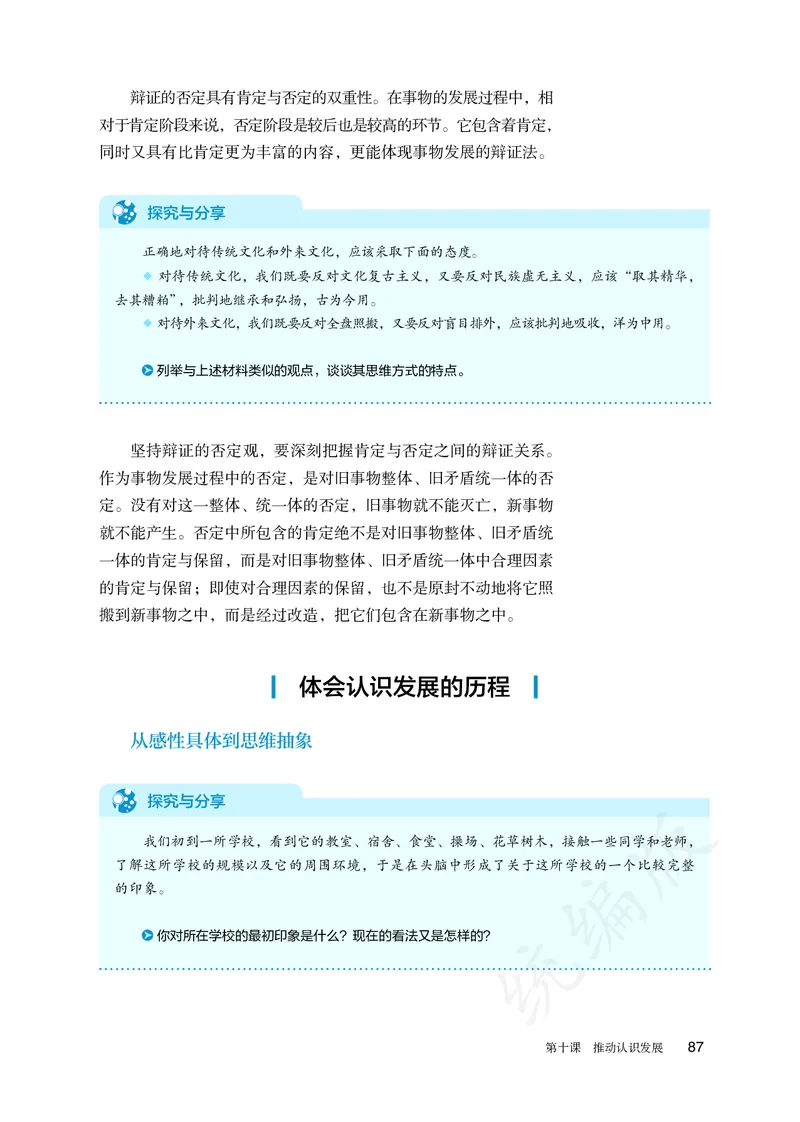 辩证的否定具有肯定与否定的双重性。在事物的发展过程中，相对于肯定阶段来说，否定阶段是较后也是较高的环节。它包含着肯定，同时又具有比肯定更为丰富的内容，更能体现事物发展的辩证法。

探究与分享

正确地对待传统文化和外来文化，应该采取下面的态度。

◆ 对待传统文化，我们既要反对文化复古主义，又要反对民族虚无主义，应该“取其精华，去其糟粕”，批判地继承和弘扬，古为今用。

◆ 对待外来文化，我们既要反对全盘照搬，又要反对盲目排外，应该批判地吸收，洋为中用。

列举与上述材料类似的观点，谈谈其思维方式的特点。

坚持辩证的否定观，要深刻把握肯定与否定之间的辩证关系。作为事物发展过程中的否定，是对旧事物整体、旧矛盾统一体的否定。没有对这一整体、统一体的否定，旧事物就不能灭亡，新事物就不能产生。否定中所包含的肯定绝不是对旧事物整体、旧矛盾统一体的肯定与保留，而是对旧事物整体、旧矛盾统一体中合理因素的肯定与保留；即使对合理因素的保留，也不是原封不动地将它照搬到新事物之中，而是经过改造，把它们包含在新事物之中。

体会认识发展的历程

从感性具体到思维抽象

探究与分享

我们初到一所学校，看到它的教室、宿舍、食堂、操场、花草树木，接触一些同学和老师，了解这所学校的规模以及它的周围环境，于是在头脑中形成了关于这所学校的一个比较完整的印象。

你对所在学校的最初印象是什么？现在的看法又是怎样的？

统编版

第十课　推动认识发展　87